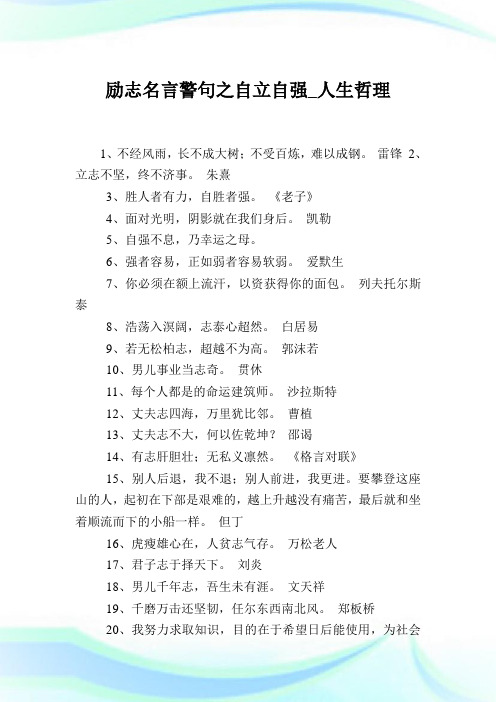 励志名言警句之自立自强_人生哲理

1、不经风雨，长不成大树；不受百炼，难以成钢。 雷锋 2、立志不坚，终不济事。 朱熹

3、胜人者有力，自胜者强。 《老子》

4、面对光明，阴影就在我们身后。 凯勒

5、自强不息，乃幸运之母。

6、强者容易，正如弱者容易软弱。 爱默生

7、你必须在额上流汗，以资获得你的面包。 列夫托尔斯泰

8、浩荡入溟阔，志泰心超然。 白居易

9、若无松柏志，超越不为高。 郭沫若

10、男儿事业当志奇。 贯休

11、每个人都是的命运建筑师。 沙拉斯特

12、丈夫志四海，万里犹比邻。 曹植

13、丈夫志不大，何以佐乾坤？ 邵谒

14、有志肝胆壮；无私义凛然。 《格言对联》

15、别人后退，我不退；别人前进，我更进。要攀登这座山的人，起初在下部是艰难的，越上升越没有痛苦，最后就和坐着顺流而下的小船一样。 但丁

16、虎瘦雄心在，人贫志气存。 万松老人

17、君子志于择天下。 刘炎

18、男儿千年志，吾生未有涯。 文天祥

19、千磨万击还坚韧，任尔东西南北风。 郑板桥

20、我努力求取知识，目的在于希望日后能使用，为社会